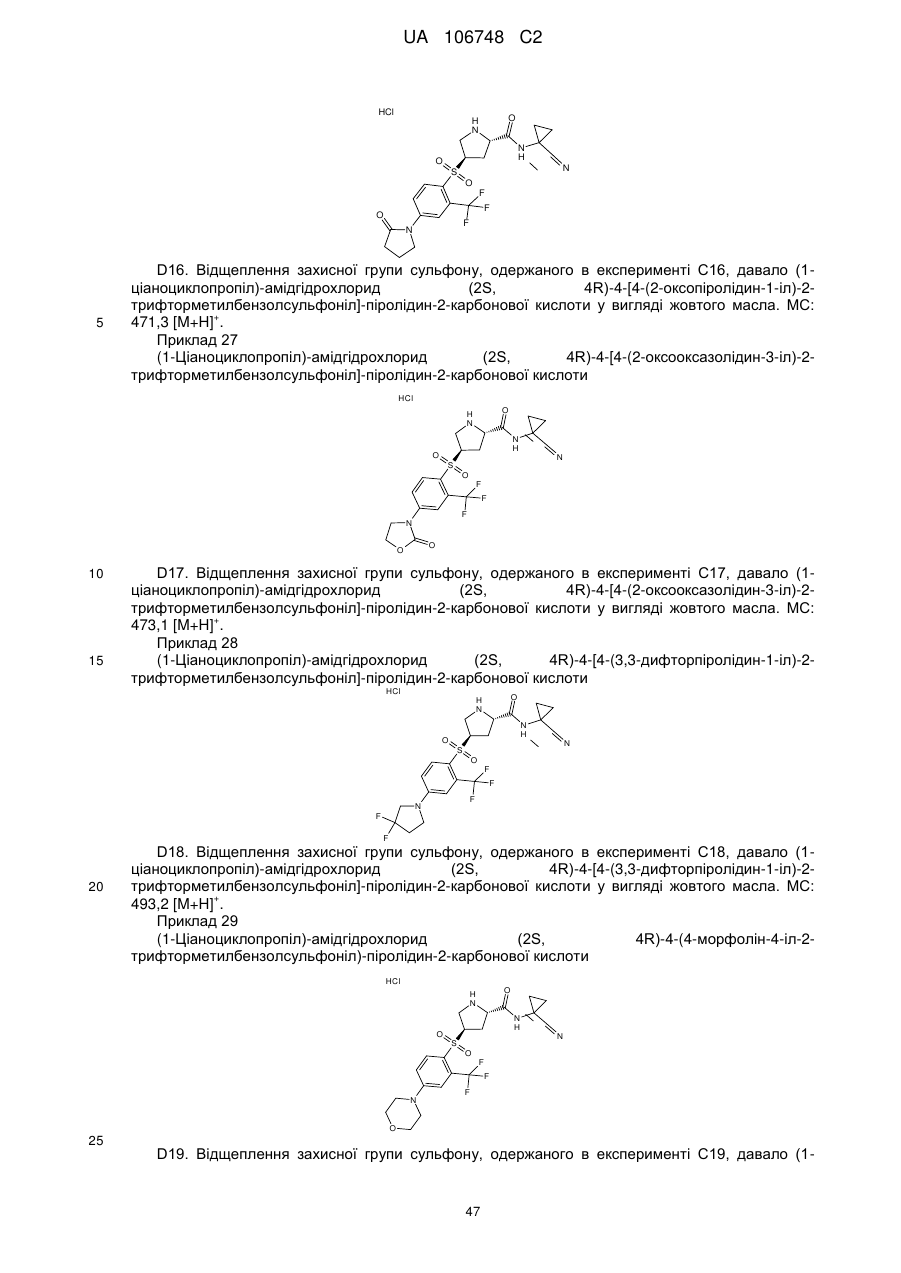 UA 106748 C2

HCl

D16. Відщеплення захисної групи сульфону, одержаного в експерименті C16, давало (1-ціаноциклопропіл)-амідгідрохлорид (2S, 4R)-4-[4-(2-оксопіролідин-1-іл)-2-трифторметилбензолсульфоніл]-піролідин-2-карбонової кислоти у вигляді жовтого масла. МС: 471,3 $[M+H]^+$.

5

Приклад 27

(1-Ціаноциклопропіл)-амідгідрохлорид (2S, 4R)-4-[4-(2-оксооксазолідин-3-іл)-2-трифторметилбензолсульфоніл]-піролідин-2-карбонової кислоти

HCl

10

D17. Відщеплення захисної групи сульфону, одержаного в експерименті C17, давало (1-ціаноциклопропіл)-амідгідрохлорид (2S, 4R)-4-[4-(2-оксооксазолідин-3-іл)-2-трифторметилбензолсульфоніл]-піролідин-2-карбонової кислоти у вигляді жовтого масла. МС: 473,1 $[M+H]^+$.

Приклад 28

15

(1-Ціаноциклопропіл)-амідгідрохлорид (2S, 4R)-4-[4-(3,3-дифторпіролідин-1-іл)-2-трифторметилбензолсульфоніл]-піролідин-2-карбонової кислоти

HCl

D18. Відщеплення захисної групи сульфону, одержаного в експерименті C18, давало (1-ціаноциклопропіл)-амідгідрохлорид (2S, 4R)-4-[4-(3,3-дифторпіролідин-1-іл)-2-трифторметилбензолсульфоніл]-піролідин-2-карбонової кислоти у вигляді жовтого масла. МС: 493,2 $[M+H]^+$.

20

Приклад 29

(1-Ціаноциклопропіл)-амідгідрохлорид (2S, 4R)-4-(4-морфолін-4-іл-2-трифторметилбензолсульфоніл)-піролідин-2-карбонової кислоти

HCl

25

D19. Відщеплення захисної групи сульфону, одержаного в експерименті C19, давало (1-

47